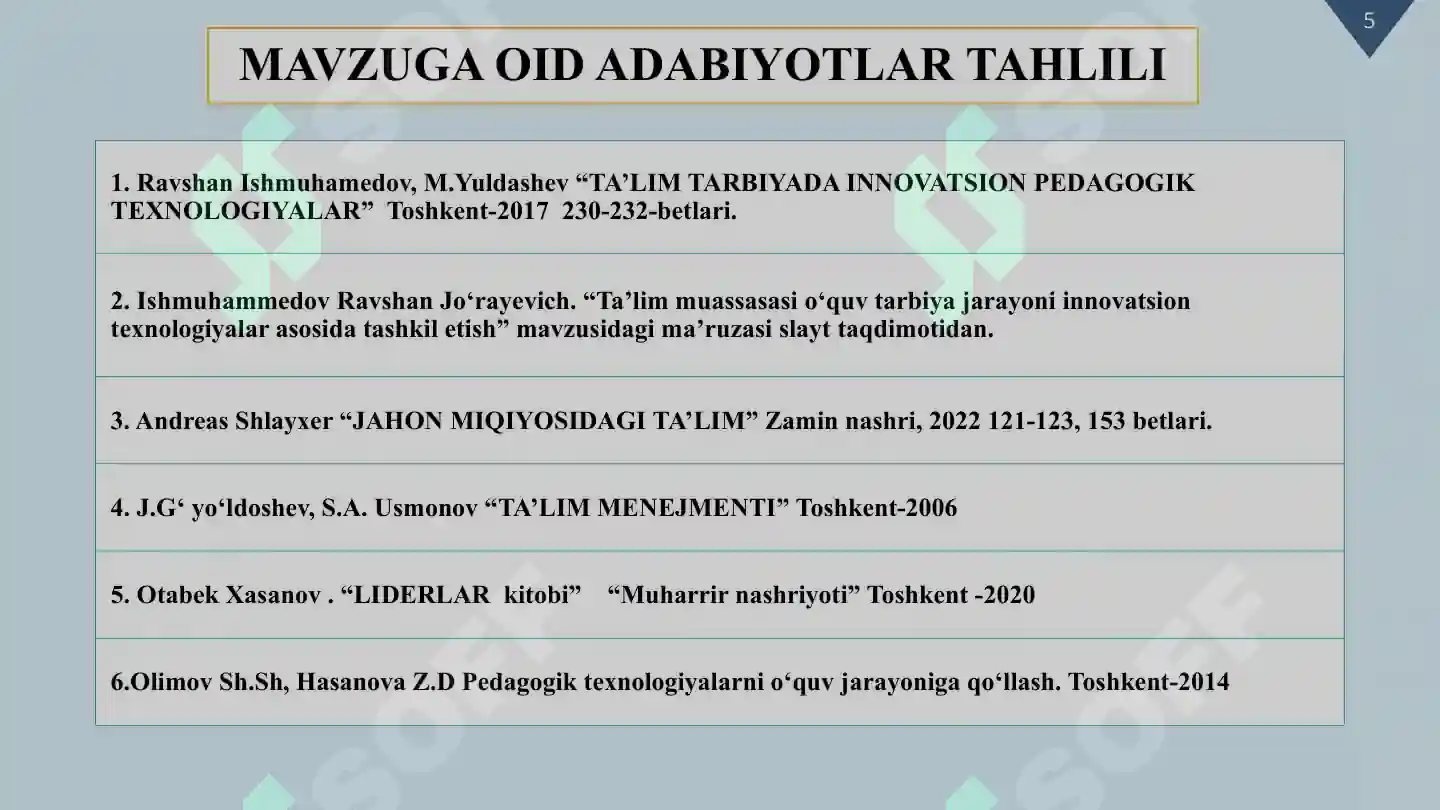 5

MAVZUGA OID ADABIYOTLAR TAHLILI

1. Ravshan Ishmuhamedov, M.Yuldashev “TA’LIM TARBIYADA INNOVATSION PEDAGOGIK TEXNOLOGIYALAR” Toshkent-2017 230-232-betlari.

2. Ishmuhammedov Ravshan Jo‘rayevich. “Ta’lim muassasasi o‘quv tarbiya jarayoni innovatsion texnologiyalar asosida tashkil etish” mavzusidagi ma’ruzasi slayt taqdimotidan.

3. Andreas Shlayxer “JAHON MIQIYOSIDAGI TA’LIM” Zamin nashri, 2022 121-123, 153 betlari.

4. J.G‘ yo‘ldoshev, S.A. Usmonov “TA’LIM MENEJMENTI” Toshkent-2006

5. Otabek Xasanov . “LIDERLAR kitobi” “Muharrir nashriyoti” Toshkent -2020

6.Olimov Sh.Sh, Hasanova Z.D Pedagogik texnologiyalarni o‘quv jarayoniga qo‘llash. Toshkent-2014

SOFF SOFF